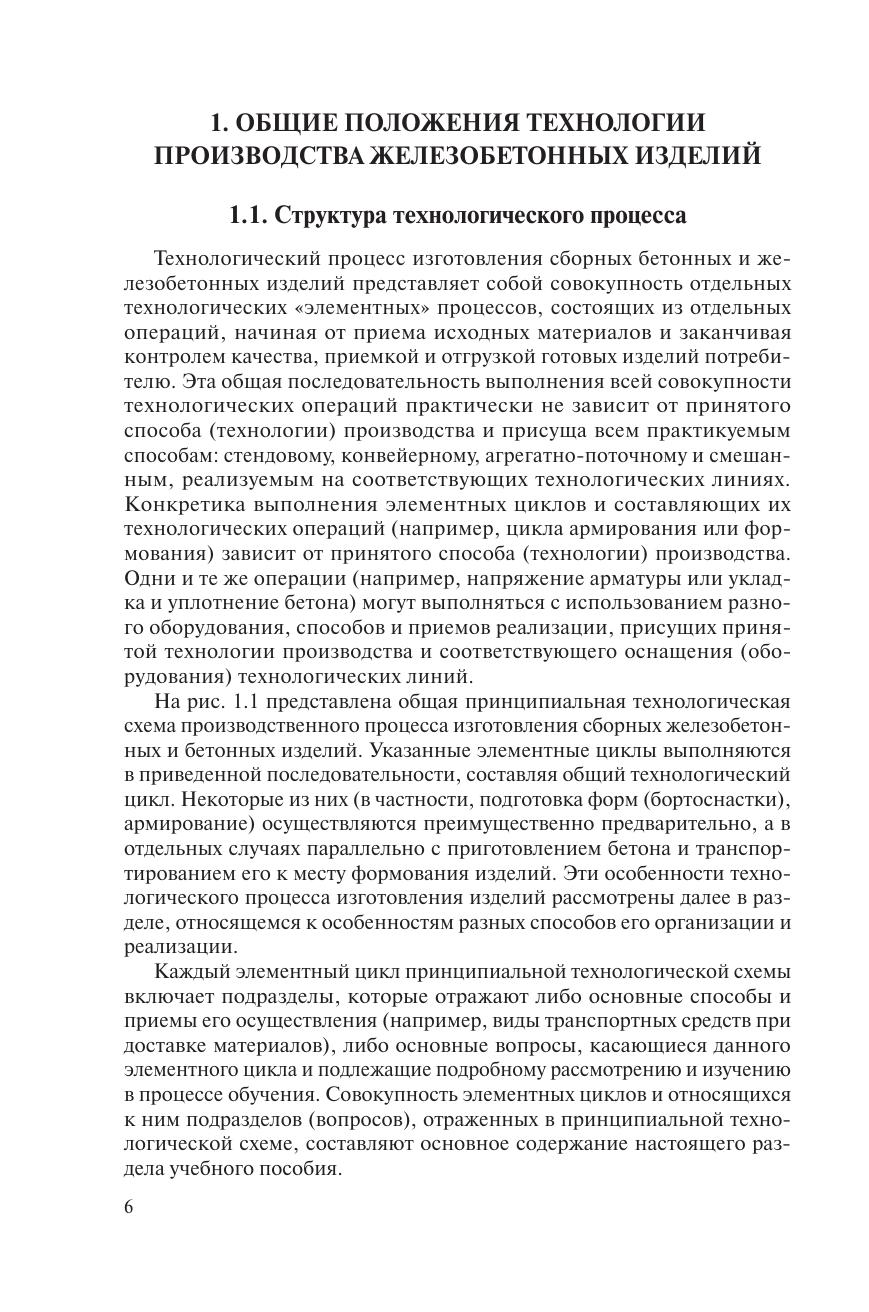 1. ОБЩИЕ ПОЛОЖЕНИЯ ТЕХНОЛОГИИ ПРОИЗВОДСТВА ЖЕЛЕЗОБЕТОННЫХ ИЗДЕЛИЙ

1.1. Структура технологического процесса

Технологический процесс изготовления сборных бетонных и железобетонных изделий представляет собой совокупность отдельных технологических «элементных» процессов, состоящих из отдельных операций, начиная от приема исходных материалов и заканчивая контролем качества, приемкой и отгрузкой готовых изделий потребителю. Эта общая последовательность выполнения всей совокупности технологических операций практически не зависит от принятого способа (технологии) производства и присуща всем практикуемым способам: стендовому, конвейерному, агрегатно-поточному и смешанным, реализуемым на соответствующих технологических линиях. Конкретика выполнения элементных циклов и составляющих их технологических операций (например, цикла армирования или формования) зависит от принятого способа (технологии) производства. Одни и те же операции (например, напряжение арматуры или укладка и уплотнение бетона) могут выполняться с использованием разного оборудования, способов и приемов реализации, присущих принятой технологии производства и соответствующего оснащения (оборудования) технологических линий.

На рис. 1.1 представлена общая принципиальная технологическая схема производственного процесса изготовления сборных железобетонных и бетонных изделий. Указанные элементные циклы выполняются в приведенной последовательности, составляя общий технологический цикл. Некоторые из них (в частности, подготовка форм (бортоснастки), армирование) осуществляются преимущественно предварительно, а в отдельных случаях параллельно с приготовлением бетона и транспортированием его к месту формования изделий. Эти особенности технологического процесса изготовления изделий рассмотрены далее в разделе, относящемся к особенностям разных способов его организации и реализации.

Каждый элементный цикл принципиальной технологической схемы включает подразделы, которые отражают либо основные способы и приемы его осуществления (например, виды транспортных средств при доставке материалов), либо основные вопросы, касающиеся данного элементного цикла и подлежащие подробному рассмотрению и изучению в процессе обучения. Совокупность элементных циклов и относящихся к ним подразделов (вопросов), отраженных в принципиальной технологической схеме, составляют основное содержание настоящего раздела учебного пособия.

6